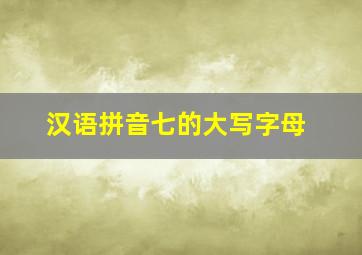 汉语拼音七的大写字母